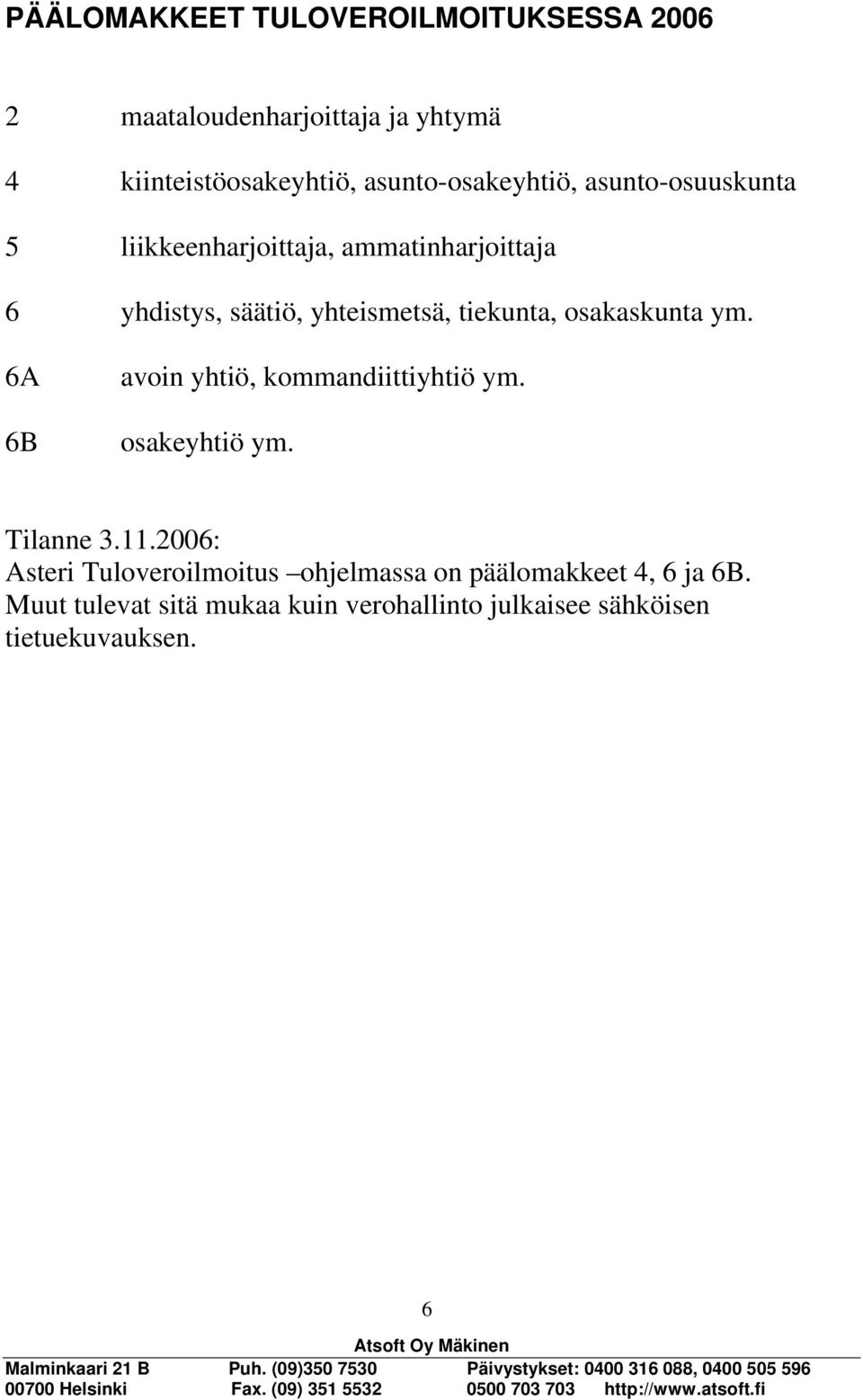 PÄÄLOMAKKEET TULOVEROILMOITUKSESSA 2006

2 maataloudenharjoittaja ja yhtymä

4 kiinteistöosakeyhtiö, asunto-osakeyhtiö, asunto-osuuskunta

5 liikkeenharjoittaja, ammatinharjoittaja

6 yhdistys, säätiö, yhteismetsä, tiekunta, osakaskunta ym.

6A avoin yhtiö, kommandiittiyhtiö ym.

6B osakeyhtiö ym.

Tilanne 3.11.2006:
Asteri Tuloveroilmoitus –ohjelmassa on päälomakkeet 4, 6 ja 6B. Muut tulevat sitä mukaa kuin verohallinto julkaisee sähköisen tietuekuvauksen.

6

Atsoft Oy Mäkinen

Malminkaari 21 B Puh. (09)350 7530 Päivystykset: 0400 316 088, 0400 505 596
00700 Helsinki Fax. (09) 351 5532 0500 703 703 http://www.atsoft.fi